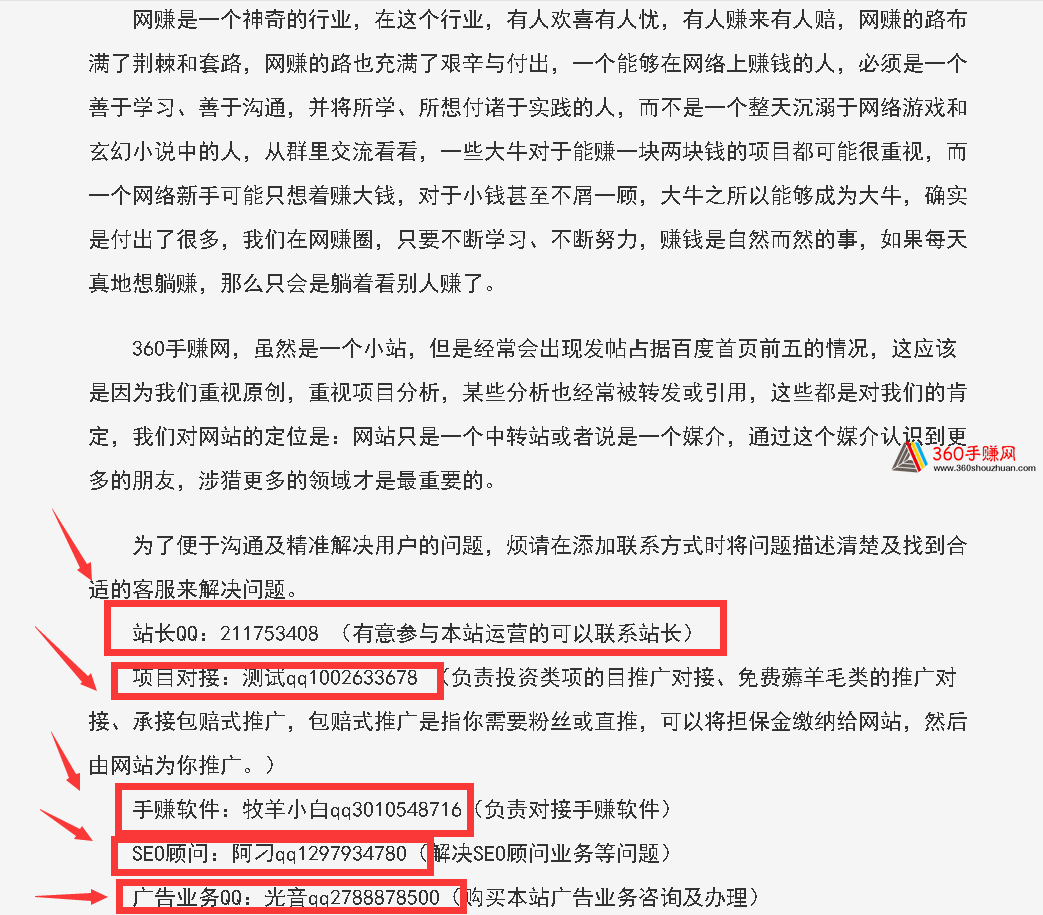 网赚是一个神奇的行业，在这个行业，有人欢喜有人忧，有人赚来有人赔，网赚的路布满了荆棘和套路，网赚的路也充满了艰辛与付出，一个能够在网络上赚钱的人，必须是一个善于学习、善于沟通，并将所学、所想付诸于实践的人，而不是一个整天沉溺于网络游戏和玄幻小说中的人，从群里交流看看，一些大牛对于能赚一块两块钱的项目都可能很重视，而一个网络新手可能只想着赚大钱，对于小钱甚至不屑一顾，大牛之所以能够成为大牛，确实是付出了很多，我们在网赚圈，只要不断学习、不断努力，赚钱是自然而然的事，如果每天真地想躺赚，那么只会是躺着看别人赚了。

360手赚网，虽然是一个小站，但是经常会出现发帖占据百度首页前五的情况，这应该是因为我们重视原创，重视项目分析，某些分析也经常被转发或引用，这些都是对我们的肯定，我们对网站的定位是：网站只是一个中转站或者说是一个媒介，通过这个媒介认识到更多的朋友，涉猎更多的领域才是最重要的。

360手赚网
www.360shouzhuan.com

为了便于沟通及精准解决用户的问题，烦请在添加联系方式时将问题描述清楚及找到合适的客服来解决问题。

站长QQ：211753408 （有意参与本站运营的可以联系站长）

项目对接：测试qq1002633678 （负责投资类项的目推广对接、免费薅羊毛类的推广对接、承接包赔式推广，包赔式推广是指你需要粉丝或直推，可以将担保金缴纳给网站，然后由网站为你推广。）

手赚软件：牧羊小白qq3010548716（负责对接手赚软件）

SEO顾问：阿刁qq1297934780（解决SEO顾问业务等问题）

广告业务QQ：光音qq2788878500（购买本站广告业务咨询及办理）